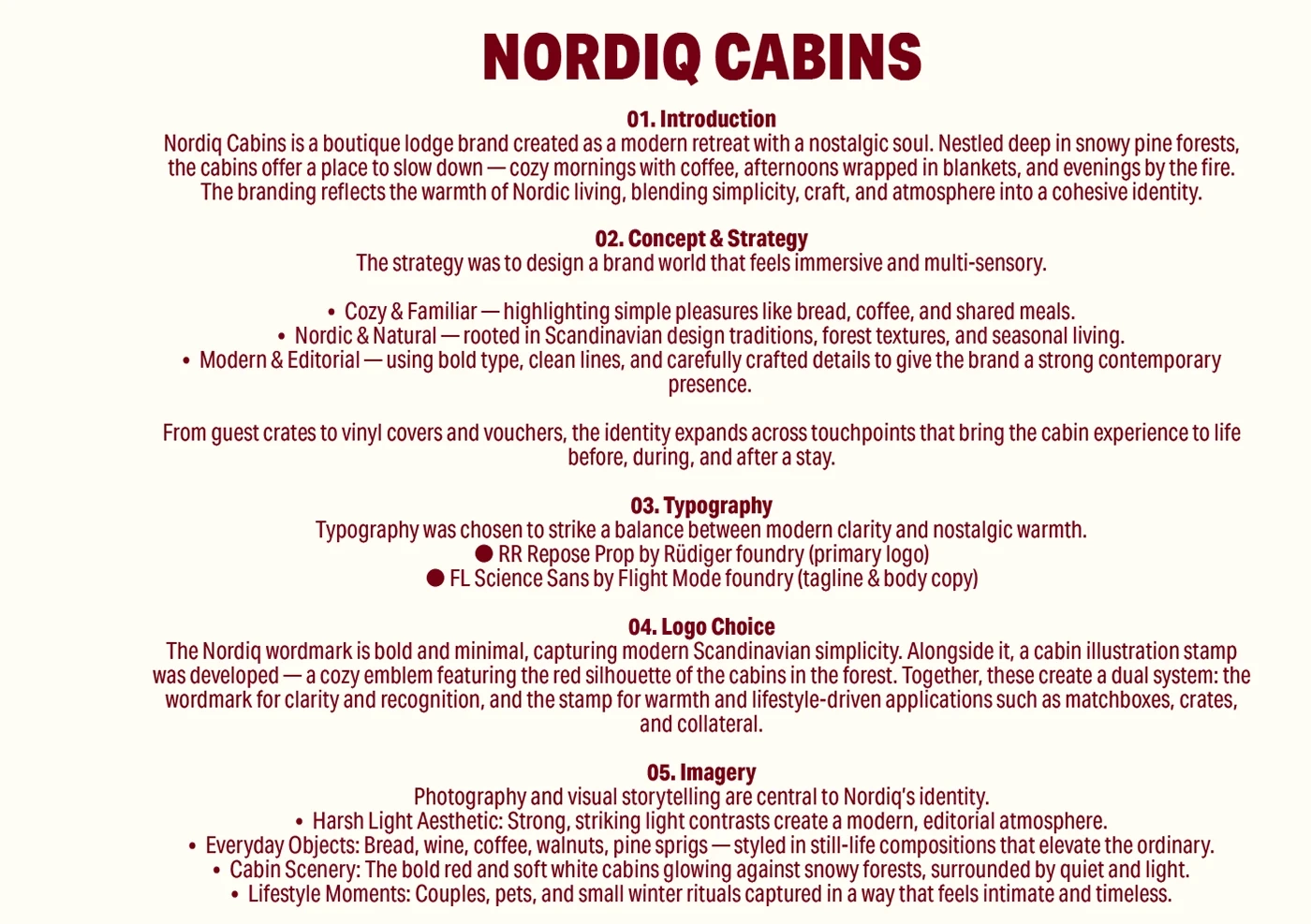 NORDIQ CABINS

01. Introduction
Nordiq Cabins is a boutique lodge brand created as a modern retreat with a nostalgic soul. Nestled deep in snowy pine forests, the cabins offer a place to slow down — cozy mornings with coffee, afternoons wrapped in blankets, and evenings by the fire. The branding reflects the warmth of Nordic living, blending simplicity, craft, and atmosphere into a cohesive identity.

02. Concept & Strategy
The strategy was to design a brand world that feels immersive and multi-sensory.

• Cozy & Familiar — highlighting simple pleasures like bread, coffee, and shared meals.
• Nordic & Natural — rooted in Scandinavian design traditions, forest textures, and seasonal living.
• Modern & Editorial — using bold type, clean lines, and carefully crafted details to give the brand a strong contemporary presence.

From guest crates to vinyl covers and vouchers, the identity expands across touchpoints that bring the cabin experience to life before, during, and after a stay.

03. Typography
Typography was chosen to strike a balance between modern clarity and nostalgic warmth.
● RR Repose Prop by Rüdiger foundry (primary logo)
● FL Science Sans by Flight Mode foundry (tagline & body copy)

04. Logo Choice
The Nordiq wordmark is bold and minimal, capturing modern Scandinavian simplicity. Alongside it, a cabin illustration stamp was developed — a cozy emblem featuring the red silhouette of the cabins in the forest. Together, these create a dual system: the wordmark for clarity and recognition, and the stamp for warmth and lifestyle-driven applications such as matchboxes, crates, and collateral.

05. Imagery
Photography and visual storytelling are central to Nordiq's identity.
• Harsh Light Aesthetic: Strong, striking light contrasts create a modern, editorial atmosphere.
• Everyday Objects: Bread, wine, coffee, walnuts, pine sprigs — styled in still-life compositions that elevate the ordinary.
• Cabin Scenery: The bold red and soft white cabins glowing against snowy forests, surrounded by quiet and light.
• Lifestyle Moments: Couples, pets, and small winter rituals captured in a way that feels intimate and timeless.